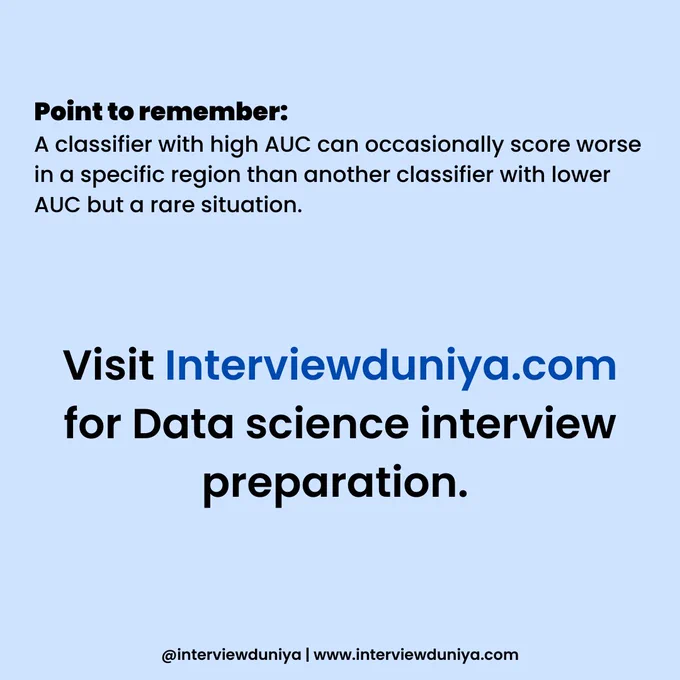 Point to remember:
A classifier with high AUC can occasionally score worse in a specific region than another classifier with lower AUC but a rare situation.

Visit Interviewduniya.com for Data science interview preparation.

@interviewduniya | www.interviewduniya.com